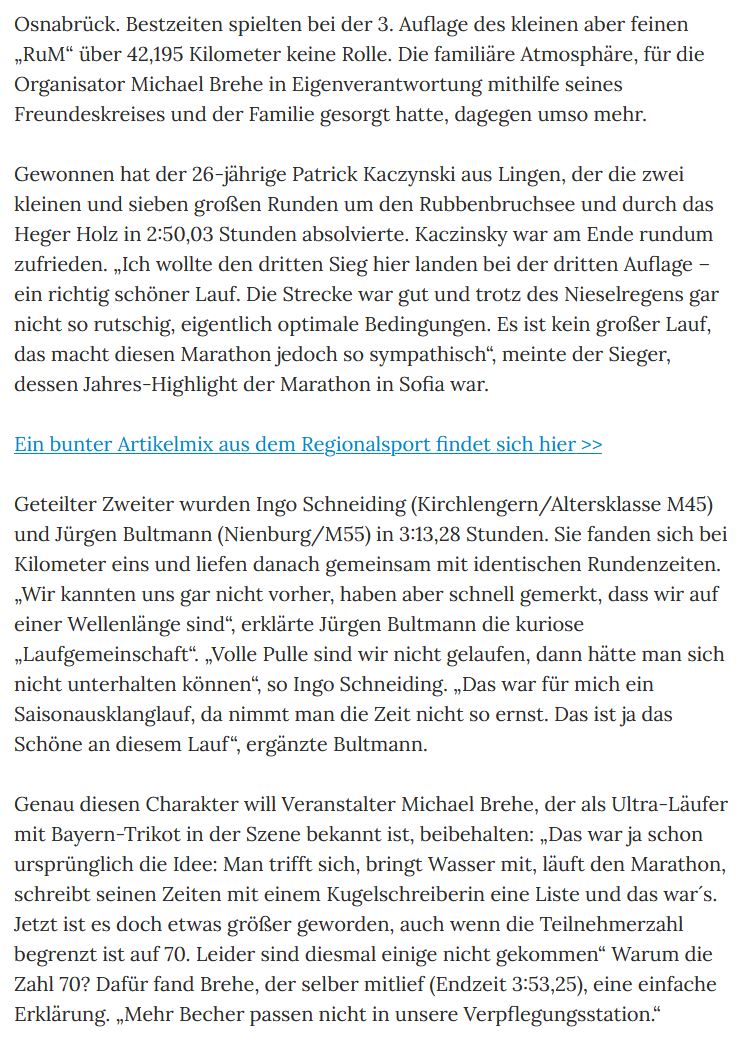 Osnabrück. Bestzeiten spielten bei der 3. Auflage des kleinen aber feinen „RuM“ über 42,195 Kilometer keine Rolle. Die familiäre Atmosphäre, für die Organisator Michael Brehe in Eigenverantwortung mithilfe seines Freundeskreises und der Familie gesorgt hatte, dagegen umso mehr.

Gewonnen hat der 26-jährige Patrick Kaczynski aus Lingen, der die zwei kleinen und sieben großen Runden um den Rubbenbruchsee und durch das Heger Holz in 2:50,03 Stunden absolvierte. Kaczinsky war am Ende rundum zufrieden. „Ich wollte den dritten Sieg hier landen bei der dritten Auflage – ein richtig schöner Lauf. Die Strecke war gut und trotz des Nieselregens gar nicht so rutschig, eigentlich optimale Bedingungen. Es ist kein großer Lauf, das macht diesen Marathon jedoch so sympathisch“, meinte der Sieger, dessen Jahres-Highlight der Marathon in Sofia war.

Ein bunter Artikelmix aus dem Regionalsport findet sich hier >>

Geteilter Zweiter wurden Ingo Schneiding (Kirchlengern/Altersklasse M45) und Jürgen Bultmann (Nienburg/M55) in 3:13,28 Stunden. Sie fanden sich bei Kilometer eins und liefen danach gemeinsam mit identischen Rundenzeiten. „Wir kannten uns gar nicht vorher, haben aber schnell gemerkt, dass wir auf einer Wellenlänge sind“, erklärte Jürgen Bultmann die kuriose „Laufgemeinschaft“. „Volle Pulle sind wir nicht gelaufen, dann hätte man sich nicht unterhalten können“, so Ingo Schneiding. „Das war für mich ein Saisonausklanglauf, da nimmt man die Zeit nicht so ernst. Das ist ja das Schöne an diesem Lauf“, ergänzte Bultmann.

Genau diesen Charakter will Veranstalter Michael Brehe, der als Ultra-Läufer mit Bayern-Trikot in der Szene bekannt ist, beibehalten: „Das war ja schon ursprünglich die Idee: Man trifft sich, bringt Wasser mit, läuft den Marathon, schreibt seinen Zeiten mit einem Kugelschreiberin eine Liste und das war´s. Jetzt ist es doch etwas größer geworden, auch wenn die Teilnehmerzahl begrenzt ist auf 70. Leider sind diesmal einige nicht gekommen“ Warum die Zahl 70? Dafür fand Brehe, der selber mitlief (Endzeit 3:53,25), eine einfache Erklärung. „Mehr Becher passen nicht in unsere Verpflegungsstation.“